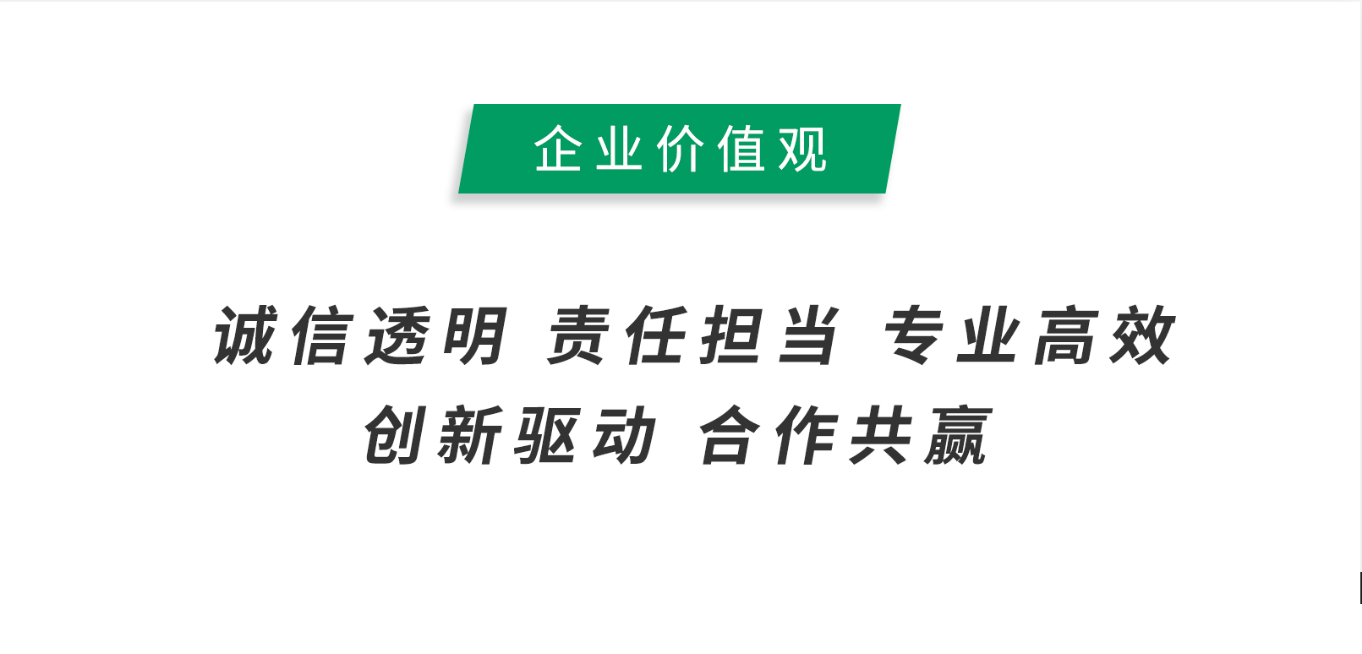 企业价值观

诚信透明 责任担当 专业高效
创新驱动 合作共赢